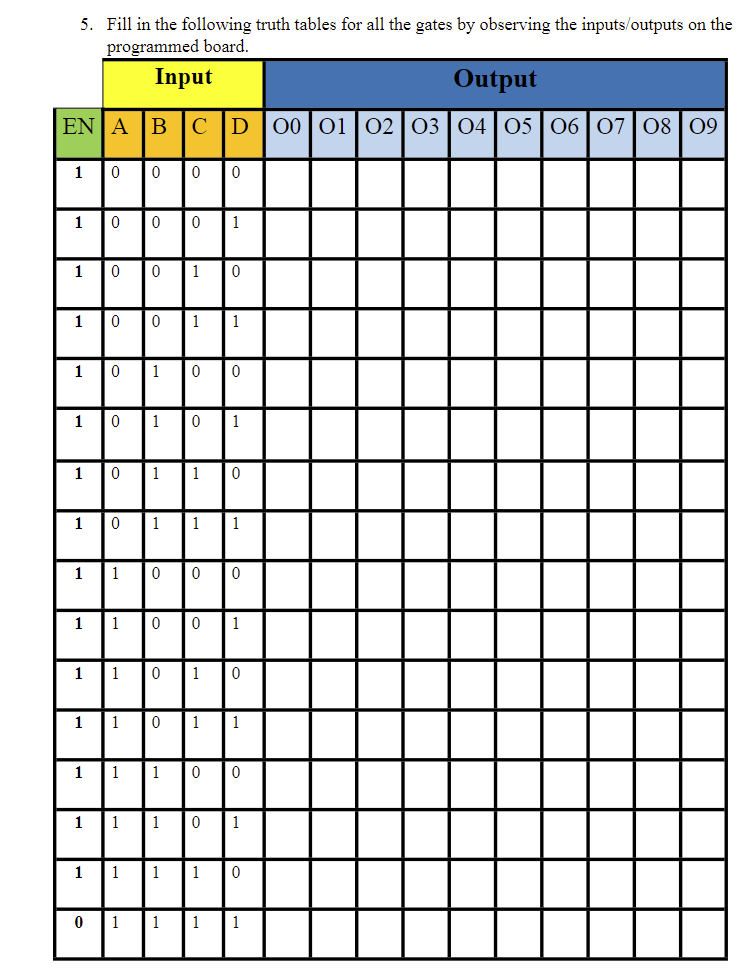 5. Fill in the following truth tables for all the gates by observing the inputs/outputs on the programmed board.

| | Input | | | | Output | | | | | | | | | |
|---|---|---|---|---|---|---|---|---|---|---|---|---|---|---|
| EN | A | B | C | D | O0 | O1 | O2 | O3 | O4 | O5 | O6 | O7 | O8 | O9 |
| 1 | 0 | 0 | 0 | 0 | | | | | | | | | | |
| 1 | 0 | 0 | 0 | 1 | | | | | | | | | | |
| 1 | 0 | 0 | 1 | 0 | | | | | | | | | | |
| 1 | 0 | 0 | 1 | 1 | | | | | | | | | | |
| 1 | 0 | 1 | 0 | 0 | | | | | | | | | | |
| 1 | 0 | 1 | 0 | 1 | | | | | | | | | | |
| 1 | 0 | 1 | 1 | 0 | | | | | | | | | | |
| 1 | 0 | 1 | 1 | 1 | | | | | | | | | | |
| 1 | 1 | 0 | 0 | 0 | | | | | | | | | | |
| 1 | 1 | 0 | 0 | 1 | | | | | | | | | | |
| 1 | 1 | 0 | 1 | 0 | | | | | | | | | | |
| 1 | 1 | 0 | 1 | 1 | | | | | | | | | | |
| 1 | 1 | 1 | 0 | 0 | | | | | | | | | | |
| 1 | 1 | 1 | 0 | 1 | | | | | | | | | | |
| 1 | 1 | 1 | 1 | 0 | | | | | | | | | | |
| 0 | 1 | 1 | 1 | 1 | | | | | | | | | | |